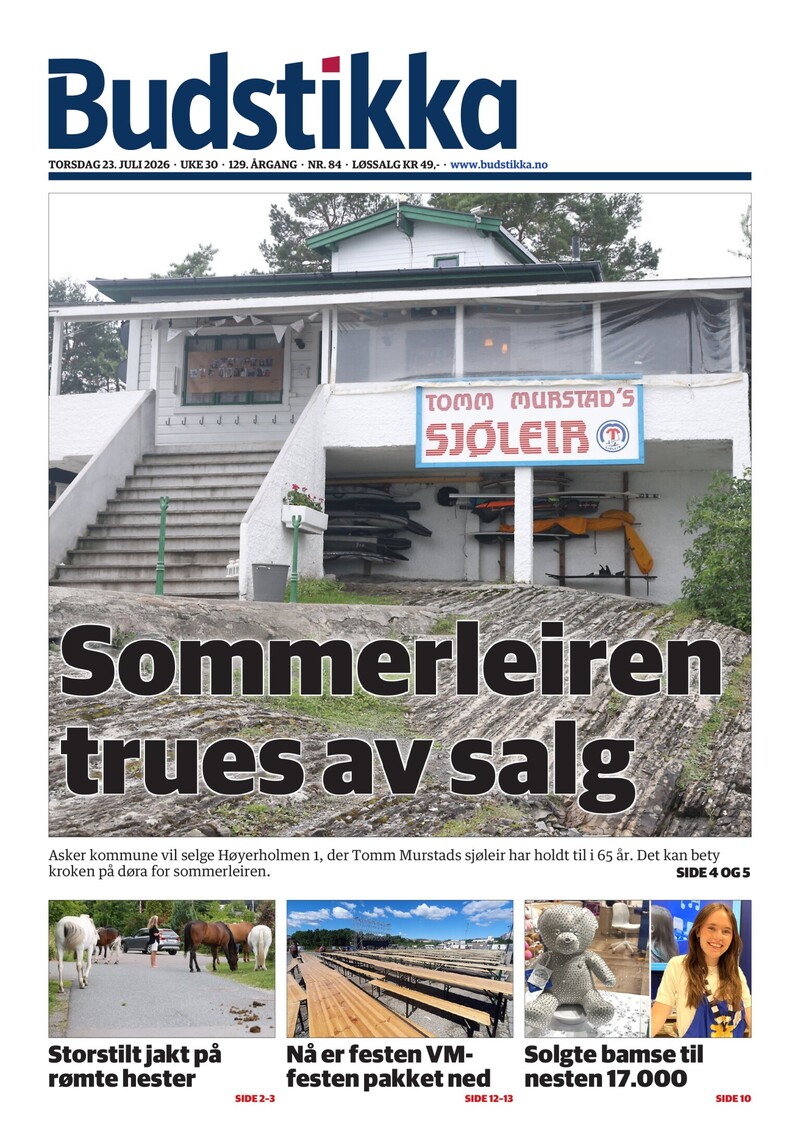 Budstikka

TORSDAG 23. JULI 2026 · UKE 30 · 129. ÅRGANG · NR. 84 · LØSSALG KR 49,- · www.budstikka.no

TOMM MURSTAD'S SJØLEIR

Sommerleiren trues av salg

Asker kommune vil selge Høyerholmen 1, der Tomm Murstads sjøleir har holdt til i 65 år. Det kan bety kroken på døra for sommerleiren.

SIDE 4 OG 5

Storstilt jakt på rømte hester

SIDE 2–3

Nå er festen VM-festen pakket ned

SIDE 12–13

Solgte bamse til nesten 17.000

SIDE 10